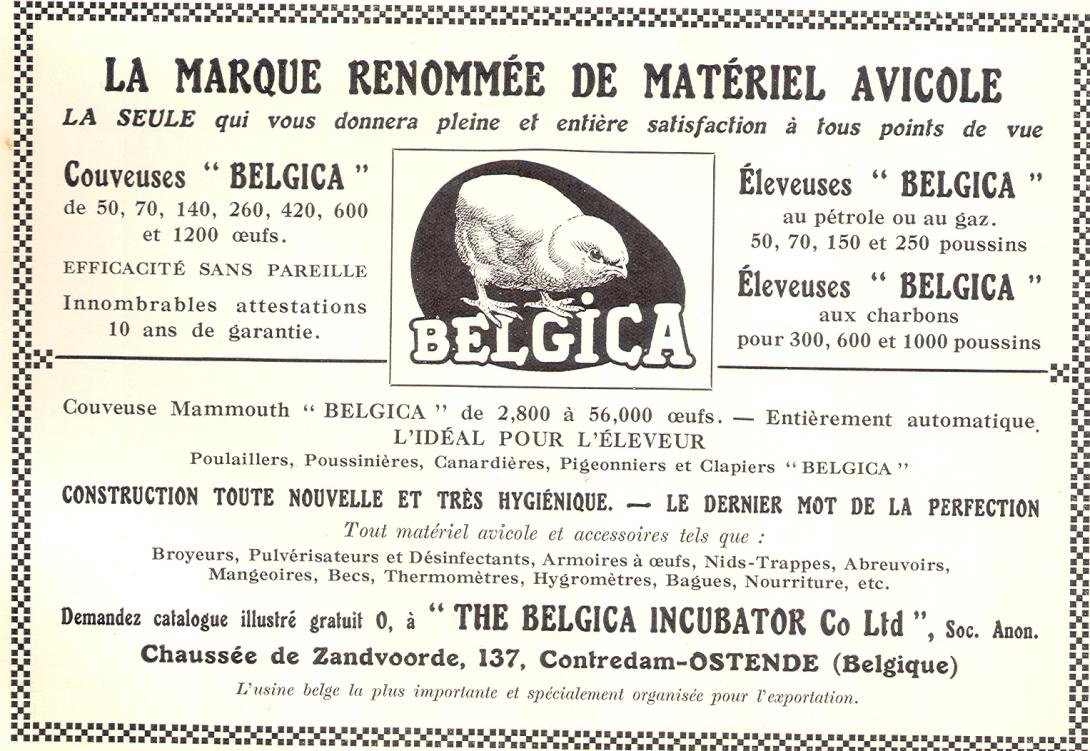 LA MARQUE RENOMMÉE DE MATÉRIEL AVICOLE

LA SEULE qui vous donnera pleine et entière satisfaction à tous points de vue

Couveuses " BELGICA "
de 50, 70, 140, 260, 420, 600 et 1200 œufs.

EFFICACITÉ SANS PAREILLE

Innombrables attestations
10 ans de garantie.

BELGICA

Éleveuses " BELGICA "
au pétrole ou au gaz.
50, 70, 150 et 250 poussins

Éleveuses " BELGICA "
aux charbons
pour 300, 600 et 1000 poussins

Couveuse Mammouth " BELGICA " de 2,800 à 56,000 œufs. — Entièrement automatique.
L'IDÉAL POUR L'ÉLEVEUR
Poulaillers, Poussinières, Canardières, Pigeonniers et Clapiers " BELGICA "

CONSTRUCTION TOUTE NOUVELLE ET TRÈS HYGIÉNIQUE. — LE DERNIER MOT DE LA PERFECTION

Tout matériel avicole et accessoires tels que :
Broyeurs, Pulvérisateurs et Désinfectants, Armoires à œufs, Nids-Trappes, Abreuvoirs, Mangeoires, Becs, Thermomètres, Hygromètres, Bagues, Nourriture, etc.

Demandez catalogue illustré gratuit 0, à " THE BELGICA INCUBATOR Co Ltd ", Soc. Anon.
Chaussée de Zandvoorde, 137, Contredam-OSTENDE (Belgique)

L'usine belge la plus importante et spécialement organisée pour l'exportation.